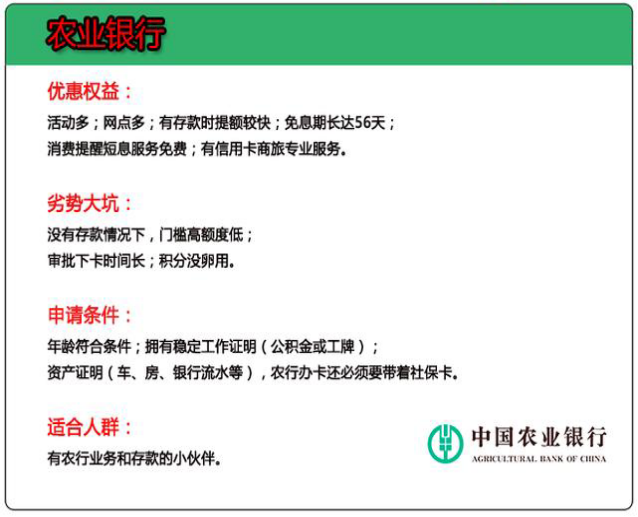 农业银行

优惠权益：
活动多；网点多；有存款时提额较快；免息期长达56天；
消费提醒短息服务免费；有信用卡商旅专业服务。

劣势大坑：
没有存款情况下，门槛高额度低；
审批下卡时间长；积分没卵用。

申请条件：
年龄符合条件；拥有稳定工作证明（公积金或工牌）；
资产证明（车、房、银行流水等），农行办卡还必须要带着社保卡。

适合人群：
有农行业务和存款的小伙伴。

中国农业银行
AGRICULTURAL BANK OF CHINA